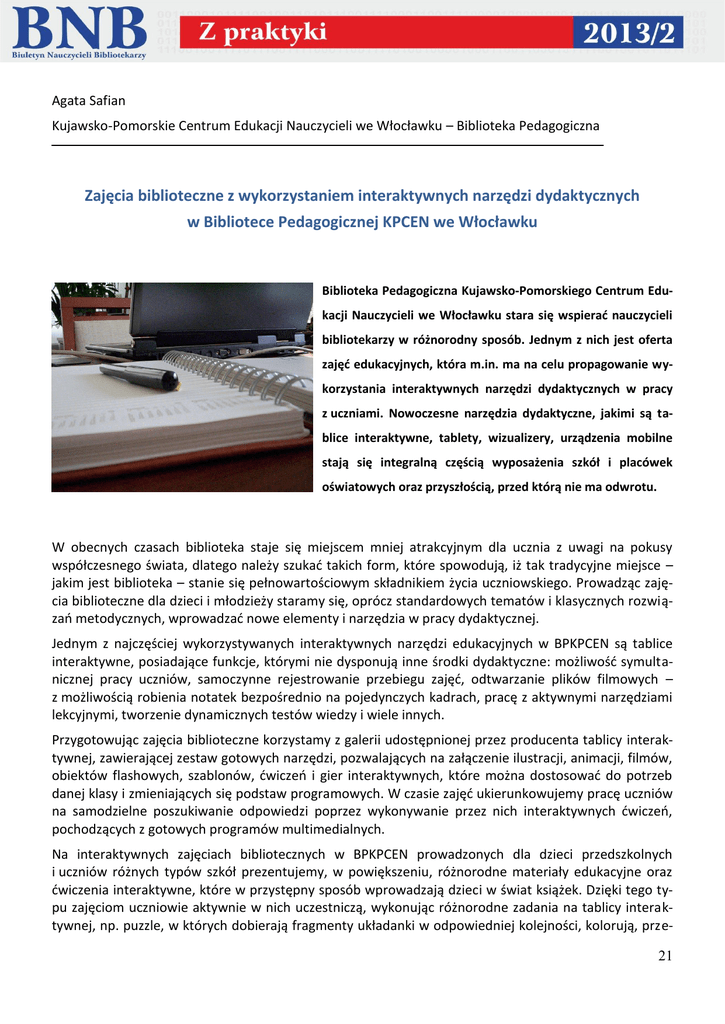 BNB
Biuletyn Nauczycieli Bibliotekarzy

Z praktyki

2013/2

Agata Safian

Kujawsko-Pomorskie Centrum Edukacji Nauczycieli we Włocławku – Biblioteka Pedagogiczna

Zajęcia biblioteczne z wykorzystaniem interaktywnych narzędzi dydaktycznych w Bibliotece Pedagogicznej KPCEN we Włocławku

Biblioteka Pedagogiczna Kujawsko-Pomorskiego Centrum Edukacji Nauczycieli we Włocławku stara się wspierać nauczycieli bibliotekarzy w różnorodny sposób. Jednym z nich jest oferta zajęć edukacyjnych, która m.in. ma na celu propagowanie wykorzystania interaktywnych narzędzi dydaktycznych w pracy z uczniami. Nowoczesne narzędzia dydaktyczne, jakimi są tablice interaktywne, tablety, wizualizery, urządzenia mobilne stają się integralną częścią wyposażenia szkół i placówek oświatowych oraz przyszłością, przed którą nie ma odwrotu.

W obecnych czasach biblioteka staje się miejscem mniej atrakcyjnym dla ucznia z uwagi na pokusy współczesnego świata, dlatego należy szukać takich form, które spowodują, iż tak tradycyjne miejsce – jakim jest biblioteka – stanie się pełnowartościowym składnikiem życia uczniowskiego. Prowadząc zajęcia biblioteczne dla dzieci i młodzieży staramy się, oprócz standardowych tematów i klasycznych rozwiązań metodycznych, wprowadzać nowe elementy i narzędzia w pracy dydaktycznej.

Jednym z najczęściej wykorzystywanych interaktywnych narzędzi edukacyjnych w BPKPCEN są tablice interaktywne, posiadające funkcje, którymi nie dysponują inne środki dydaktyczne: możliwość symultanicznej pracy uczniów, samoczynne rejestrowanie przebiegu zajęć, odtwarzanie plików filmowych – z możliwością robienia notatek bezpośrednio na pojedynczych kadrach, pracę z aktywnymi narzędziami lekcyjnymi, tworzenie dynamicznych testów wiedzy i wiele innych.

Przygotowując zajęcia biblioteczne korzystamy z galerii udostępnionej przez producenta tablicy interaktywnej, zawierającej zestaw gotowych narzędzi, pozwalających na załączenie ilustracji, animacji, filmów, obiektów flashowych, szablonów, ćwiczeń i gier interaktywnych, które można dostosować do potrzeb danej klasy i zmieniających się podstaw programowych. W czasie zajęć ukierunkowujemy pracę uczniów na samodzielne poszukiwanie odpowiedzi poprzez wykonywanie przez nich interaktywnych ćwiczeń, pochodzących z gotowych programów multimedialnych.

Na interaktywnych zajęciach bibliotecznych w BPKPCEN prowadzonych dla dzieci przedszkolnych i uczniów różnych typów szkół prezentujemy, w powiększeniu, różnorodne materiały edukacyjne oraz ćwiczenia interaktywne, które w przystępny sposób wprowadzają dzieci w świat książek. Dzięki tego typu zajęciom uczniowie aktywnie w nich uczestniczą, wykonując różnorodne zadania na tablicy interaktywnej, np. puzzle, w których dobierają fragmenty układanki w odpowiedniej kolejności, kolorują, prze-

21